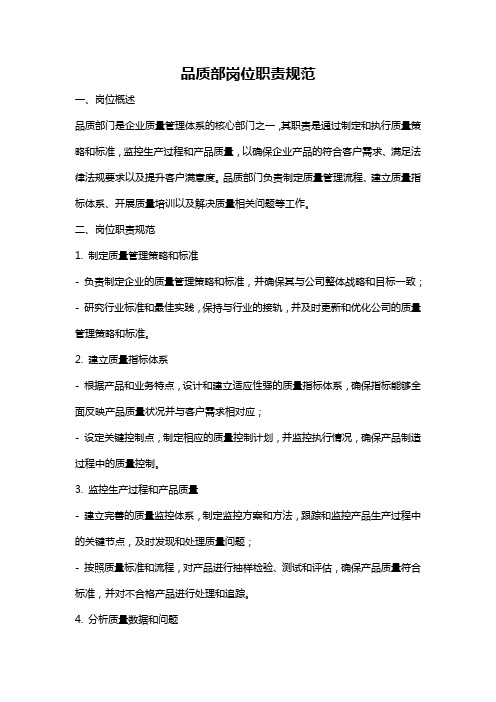 品质部岗位职责规范

一、岗位概述

品质部门是企业质量管理体系的核心部门之一，其职责是通过制定和执行质量策略和标准，监控生产过程和产品质量，以确保企业产品的符合客户需求、满足法律法规要求以及提升客户满意度。品质部门负责制定质量管理流程、建立质量指标体系、开展质量培训以及解决质量相关问题等工作。

二、岗位职责规范

1. 制定质量管理策略和标准

- 负责制定企业的质量管理策略和标准，并确保其与公司整体战略和目标一致；

- 研究行业标准和最佳实践，保持与行业的接轨，并及时更新和优化公司的质量管理策略和标准。

2. 建立质量指标体系

- 根据产品和业务特点，设计和建立适应性强的质量指标体系，确保指标能够全面反映产品质量状况并与客户需求相对应；

- 设定关键控制点，制定相应的质量控制计划，并监控执行情况，确保产品制造过程中的质量控制。

3. 监控生产过程和产品质量

- 建立完善的质量监控体系，制定监控方案和方法，跟踪和监控产品生产过程中的关键节点，及时发现和处理质量问题；

- 按照质量标准和流程，对产品进行抽样检验、测试和评估，确保产品质量符合标准，并对不合格产品进行处理和追踪。

4. 分析质量数据和问题